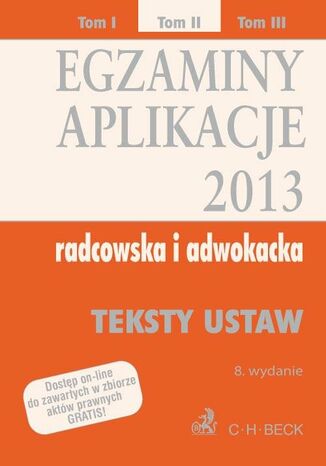 Tom I Tom II Tom III

EGZAMINY
APLIKACJE
2013

radcowska i adwokacka

TEKSTY USTAW

8. wydanie

Dostęp on-line do zawartych w zbiorze aktów prawnych GRATIS!

C·H·BECK